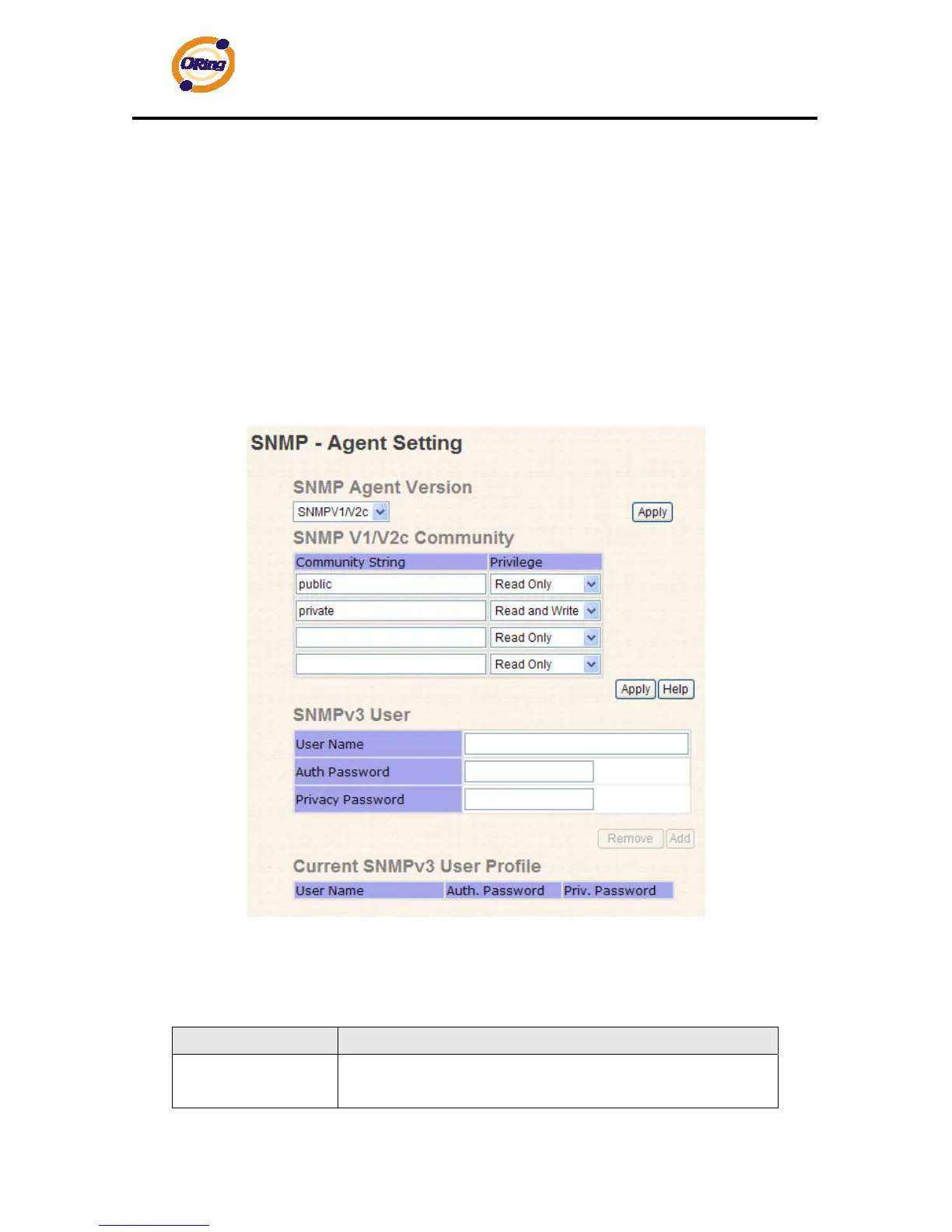 ORing

SNMP - Agent Setting

SNMP Agent Version

SNMPV1/V2c

Apply

SNMP V1/V2c Community

| Community String | Privilege |
|---|---|
| public | Read Only |
| private | Read and Write |
| | Read Only |
| | Read Only |

Apply Help

SNMPv3 User

| User Name | |
|---|---|
| Auth Password | |
| Privacy Password | |

Remove Add

Current SNMPv3 User Profile

| User Name | Auth. Password | Priv. Password |
|---|---|---|